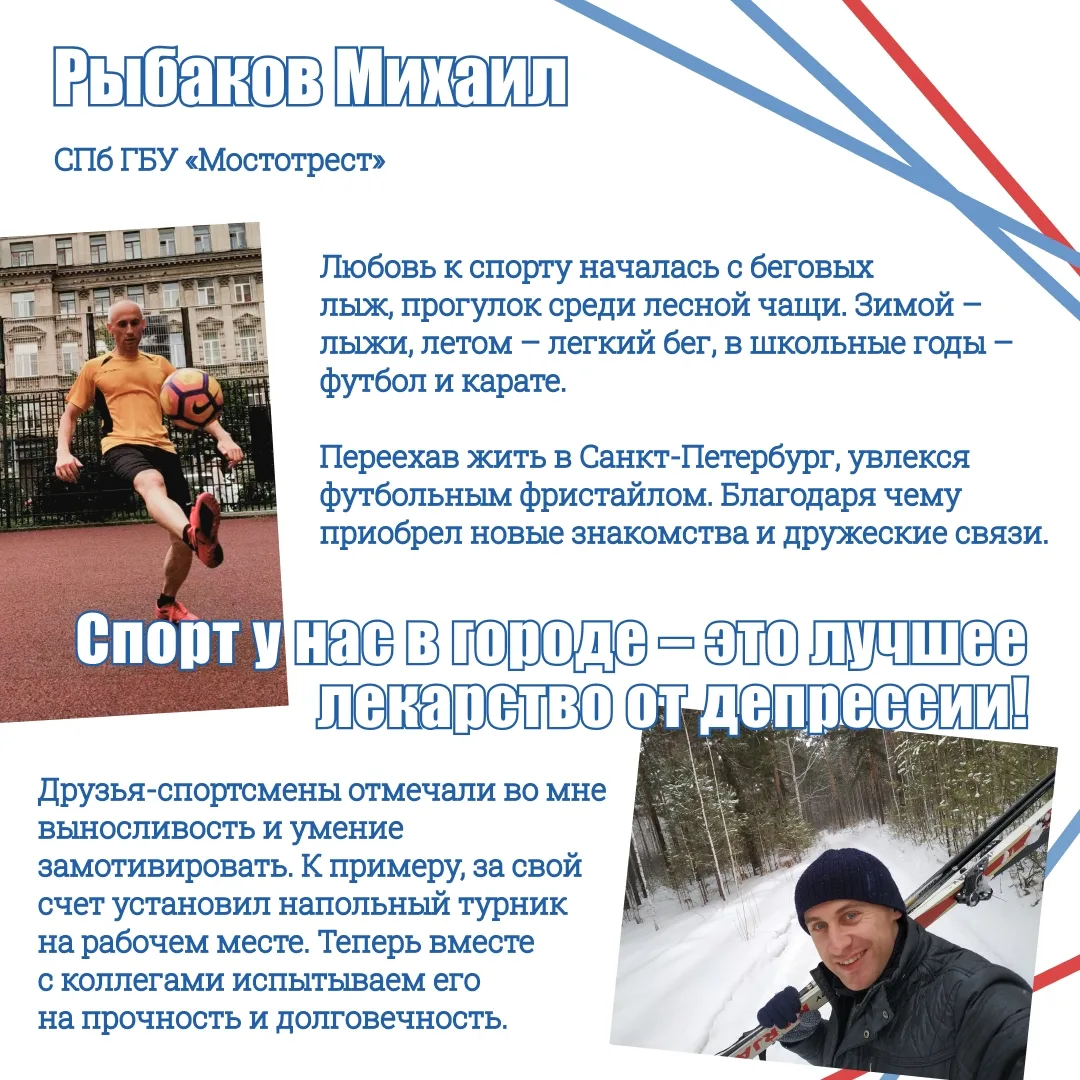 Рыбаков Михаил

СПб ГБУ «Мостотрест»

Любовь к спорту началась с беговых лыж, прогулок среди лесной чащи. Зимой – лыжи, летом – легкий бег, в школьные годы – футбол и карате.

Переехав жить в Санкт-Петербург, увлекся футбольным фристайлом. Благодаря чему приобрел новые знакомства и дружеские связи.

Спорт у нас в городе – это лучшее лекарство от депрессии!

Друзья-спортсмены отмечали во мне выносливость и умение замотивировать. К примеру, за свой счет установил напольный турник на рабочем месте. Теперь вместе с коллегами испытываем его на прочность и долговечность.